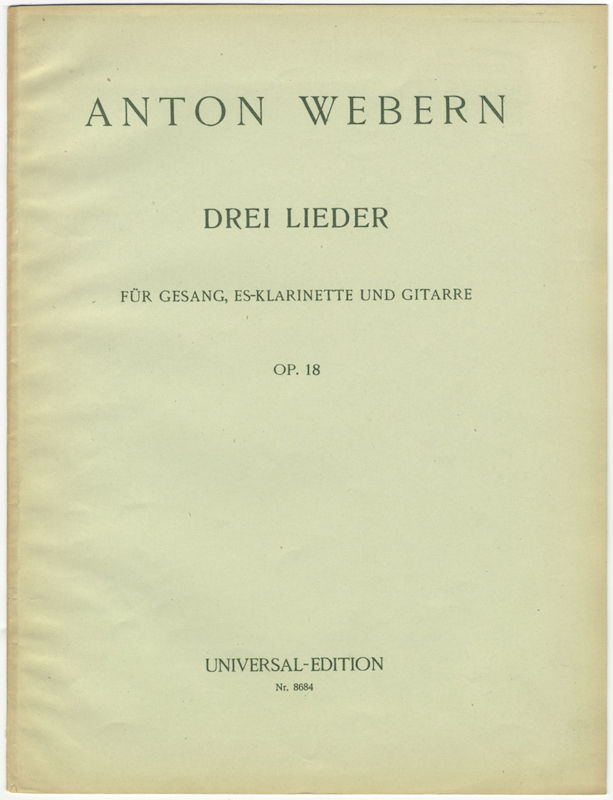 ANTON WEBERN

DREI LIEDER

FÜR GESANG, ES-KLARINETTE UND GITARRE

OP. 18

UNIVERSAL-EDITION
Nr. 8684